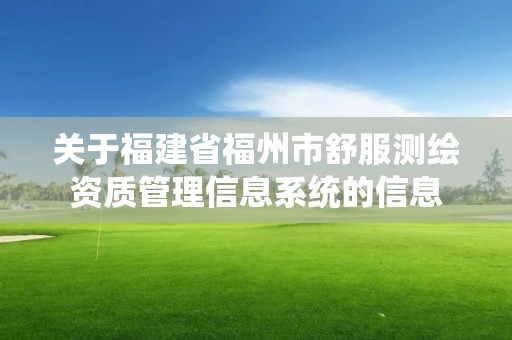 关于福建省福州市舒服测绘资质管理信息系统的信息